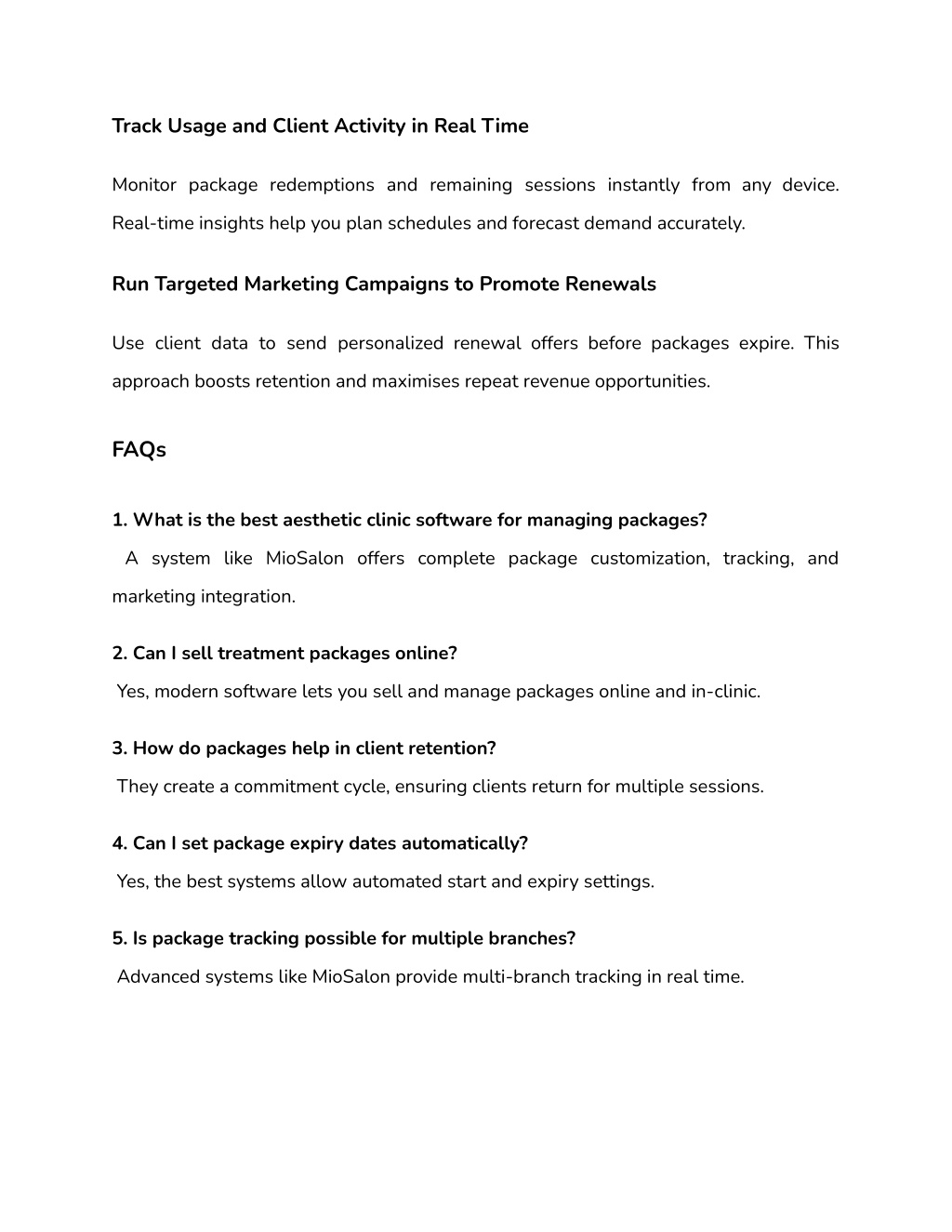 Track Usage and Client Activity in Real Time

Monitor package redemptions and remaining sessions instantly from any device. Real-time insights help you plan schedules and forecast demand accurately.

Run Targeted Marketing Campaigns to Promote Renewals

Use client data to send personalized renewal offers before packages expire. This approach boosts retention and maximises repeat revenue opportunities.

FAQs

1. What is the best aesthetic clinic software for managing packages?
A system like MioSalon offers complete package customization, tracking, and marketing integration.

2. Can I sell treatment packages online?
Yes, modern software lets you sell and manage packages online and in-clinic.

3. How do packages help in client retention?
They create a commitment cycle, ensuring clients return for multiple sessions.

4. Can I set package expiry dates automatically?
Yes, the best systems allow automated start and expiry settings.

5. Is package tracking possible for multiple branches?
Advanced systems like MioSalon provide multi-branch tracking in real time.